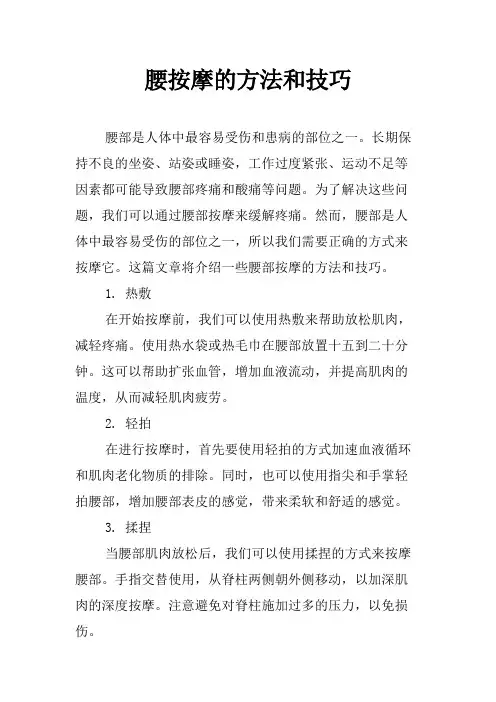 腰按摩的方法和技巧

腰部是人体中最容易受伤和患病的部位之一。长期保持不良的坐姿、站姿或睡姿，工作过度紧张、运动不足等因素都可能导致腰部疼痛和酸痛等问题。为了解决这些问题，我们可以通过腰部按摩来缓解疼痛。然而，腰部是人体中最容易受伤的部位之一，所以我们需要正确的方式来按摩它。这篇文章将介绍一些腰部按摩的方法和技巧。

1. 热敷

在开始按摩前，我们可以使用热敷来帮助放松肌肉，减轻疼痛。使用热水袋或热毛巾在腰部放置十五到二十分钟。这可以帮助扩张血管，增加血液流动，并提高肌肉的温度，从而减轻肌肉疲劳。

2. 轻拍

在进行按摩时，首先要使用轻拍的方式加速血液循环和肌肉老化物质的排除。同时，也可以使用指尖和手掌轻拍腰部，增加腰部表皮的感觉，带来柔软和舒适的感觉。

3. 揉捏

当腰部肌肉放松后，我们可以使用揉捏的方式来按摩腰部。手指交替使用，从脊柱两侧朝外侧移动，以加深肌肉的深度按摩。注意避免对脊柱施加过多的压力，以免损伤。